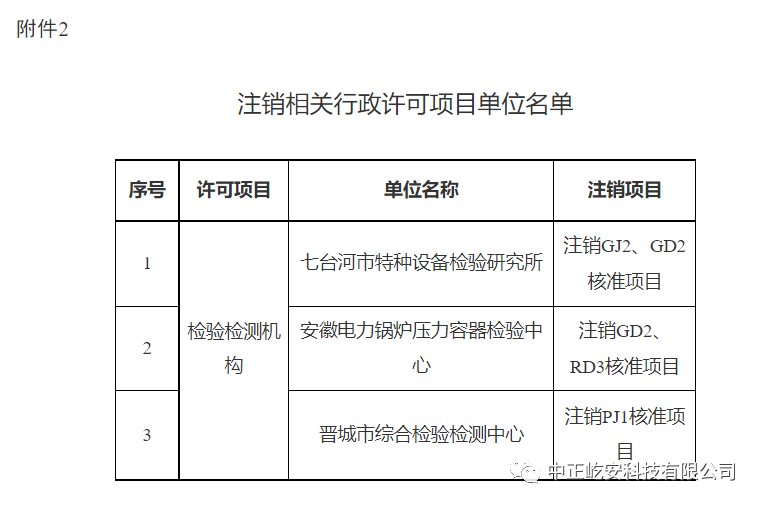 附件2

注销相关行政许可项目单位名单

| 序号 | 许可项目 | 单位名称 | 注销项目 |
|---|---|---|---|
| 1 | 检验检测机构 | 七台河市特种设备检验研究所 | 注销GJ2、GD2核准项目 |
| 2 |  | 安徽电力锅炉压力容器检验中心 | 注销GD2、RD3核准项目 |
| 3 |  | 晋城市综合检验检测中心 | 注销PJ1核准项目 |

中正屹安科技有限公司